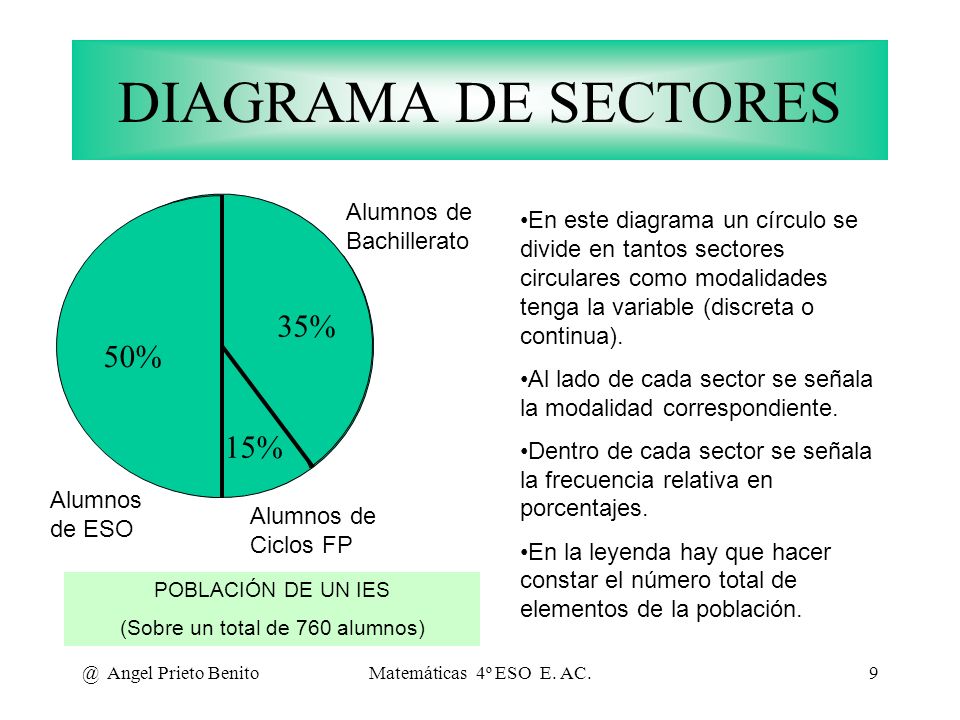 DIAGRAMA DE SECTORES

Alumnos de Bachillerato

35%

50%

15%

Alumnos de ESO

Alumnos de Ciclos FP

POBLACIÓN DE UN IES

(Sobre un total de 760 alumnos)

•En este diagrama un círculo se divide en tantos sectores circulares como modalidades tenga la variable (discreta o continua).

•Al lado de cada sector se señala la modalidad correspondiente.

•Dentro de cada sector se señala la frecuencia relativa en porcentajes.

•En la leyenda hay que hacer constar el número total de elementos de la población.

@ Angel Prieto Benito   Matemáticas 4º ESO E. AC.   9